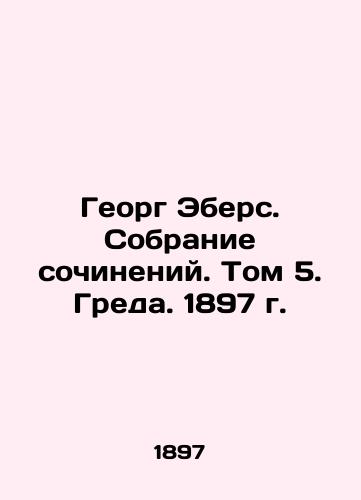 Георг Эберс. Собрание сочинений. Том 5. Греда. 1897 г.

1897